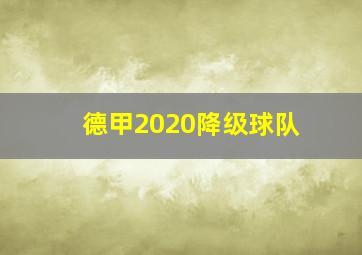 德甲2020降级球队